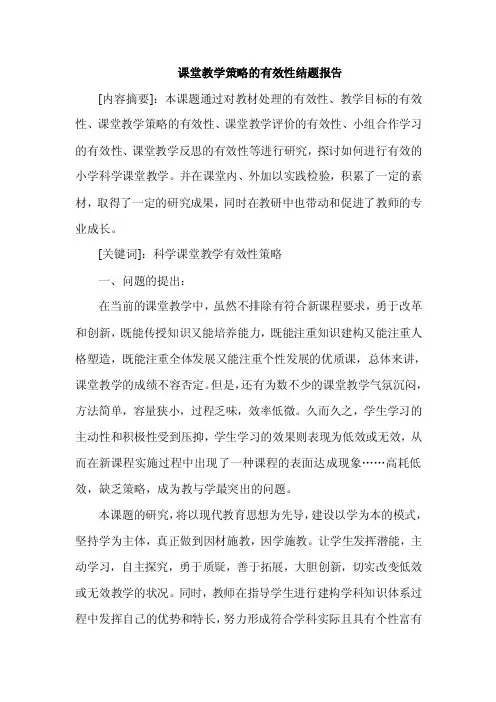 课堂教学策略的有效性结题报告

[内容摘要]：本课题通过对教材处理的有效性、教学目标的有效性、课堂教学策略的有效性、课堂教学评价的有效性、小组合作学习的有效性、课堂教学反思的有效性等进行研究，探讨如何进行有效的小学科学课堂教学。并在课堂内、外加以实践检验，积累了一定的素材，取得了一定的研究成果，同时在教研中也带动和促进了教师的专业成长。

[关键词]：科学课堂教学有效性策略

一、问题的提出：

在当前的课堂教学中，虽然不排除有符合新课程要求，勇于改革和创新，既能传授知识又能培养能力，既能注重知识建构又能注重人格塑造，既能注重全体发展又能注重个性发展的优质课，总体来讲，课堂教学的成绩不容否定。但是，还有为数不少的课堂教学气氛沉闷，方法简单，容量狭小，过程乏味，效率低微。久而久之，学生学习的主动性和积极性受到压抑，学生学习的效果则表现为低效或无效，从而在新课程实施过程中出现了一种课程的表面达成现象……高耗低效，缺乏策略，成为教与学最突出的问题。

本课题的研究，将以现代教育思想为先导，建设以学为本的模式，坚持学为主体，真正做到因材施教，因学施教。让学生发挥潜能，主动学习，自主探究，勇于质疑，善于拓展，大胆创新，切实改变低效或无效教学的状况。同时，教师在指导学生进行建构学科知识体系过程中发挥自己的优势和特长，努力形成符合学科实际且具有个性富有